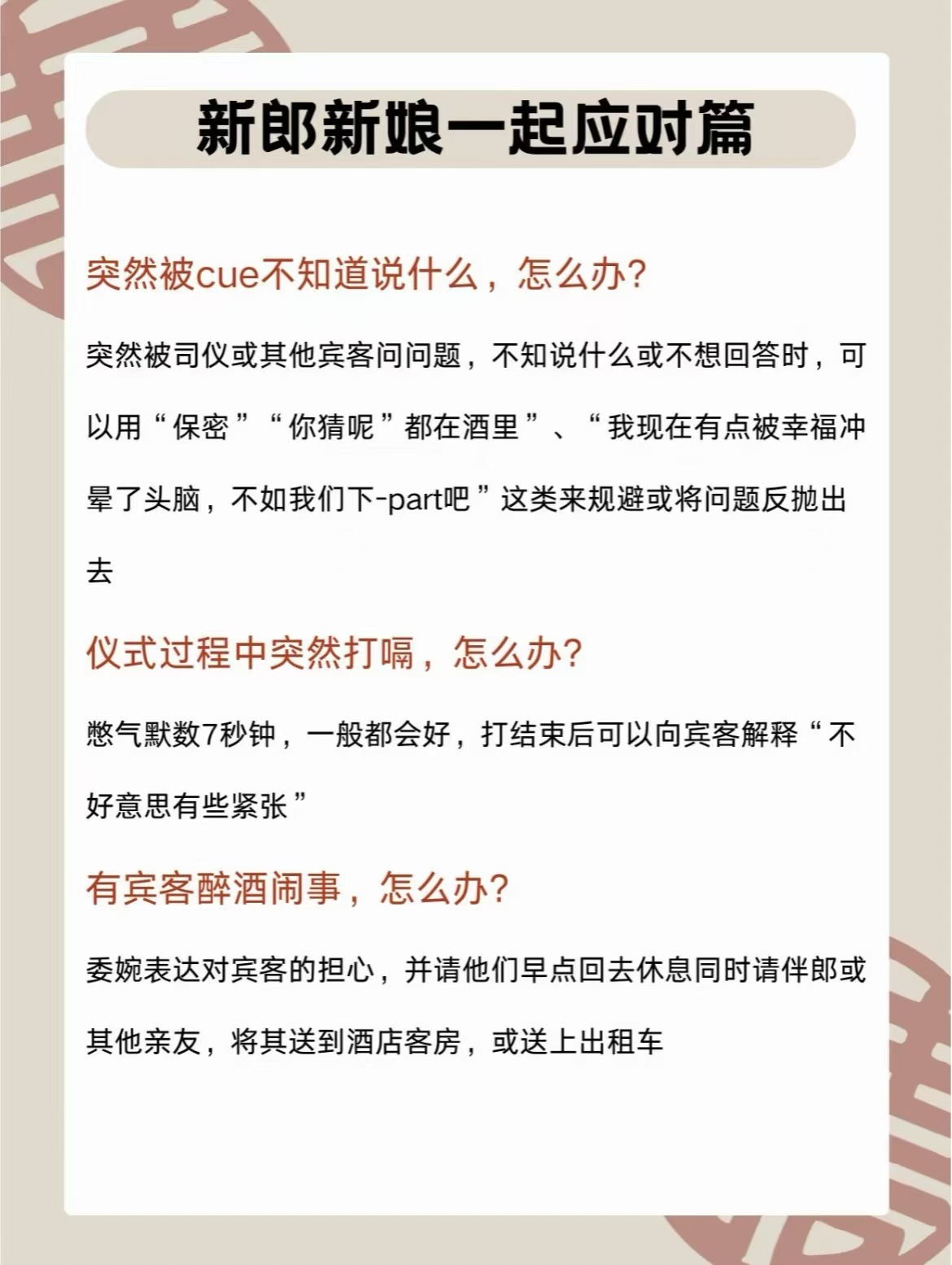 新郎新娘一起应对篇

突然被cue不知道说什么，怎么办?

突然被司仪或其他宾客问问题，不知说什么或不想回答时，可以用“保密”“你猜呢”都在酒里”、“我现在有点被幸福冲晕了头脑，不如我们下-part吧”这类来规避或将问题反抛出去

仪式过程中突然打嗝，怎么办?

憋气默数7秒钟，一般都会好，打结束后可以向宾客解释“不好意思有些紧张”

有宾客醉酒闹事，怎么办?

委婉表达对宾客的担心，并请他们早点回去休息同时请伴郎或其他亲友，将其送到酒店客房，或送上出租车